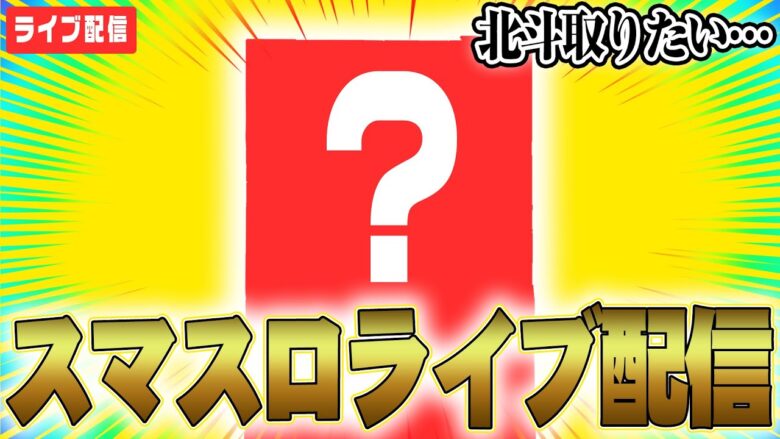 ライブ配信

北斗取りたい…

?

スマスロライブ配信